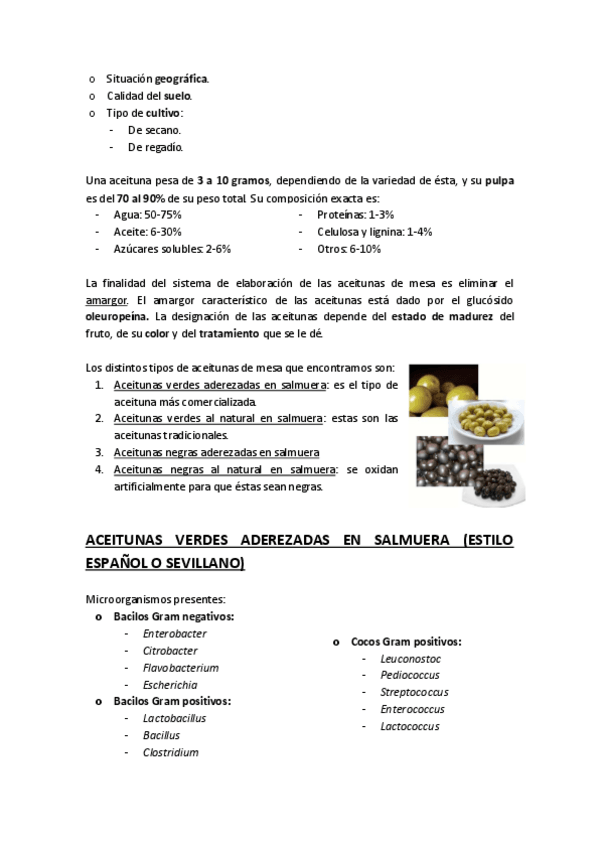 o Situación geográfica.
o Calidad del suelo.
o Tipo de cultivo:
- De secano.
- De regadío.

Una aceituna pesa de 3 a 10 gramos, dependiendo de la variedad de ésta, y su pulpa es del 70 al 90% de su peso total. Su composición exacta es:

- Agua: 50-75%
- Aceite: 6-30%
- Azúcares solubles: 2-6%

- Proteínas: 1-3%
- Celulosa y lignina: 1-4%
- Otros: 6-10%

La finalidad del sistema de elaboración de las aceitunas de mesa es eliminar el amargor. El amargor característico de las aceitunas está dado por el glucósido oleuropeína. La designación de las aceitunas depende del estado de madurez del fruto, de su color y del tratamiento que se le dé.

Los distintos tipos de aceitunas de mesa que encontramos son:
1. Aceitunas verdes aderezadas en salmuera: es el tipo de aceituna más comercializada.
2. Aceitunas verdes al natural en salmuera: estas son las aceitunas tradicionales.
3. Aceitunas negras aderezadas en salmuera
4. Aceitunas negras al natural en salmuera: se oxidan artificialmente para que éstas sean negras.

ACEITUNAS VERDES ADEREZADAS EN SALMUERA (ESTILO ESPAÑOL O SEVILLANO)

Microorganismos presentes:
o Bacilos Gram negativos:
- Enterobacter
- Citrobacter
- Flavobacterium
- Escherichia
o Bacilos Gram positivos:
- Lactobacillus
- Bacillus
- Clostridium

o Cocos Gram positivos:
- Leuconostoc
- Pediococcus
- Streptococcus
- Enterococcus
- Lactococcus